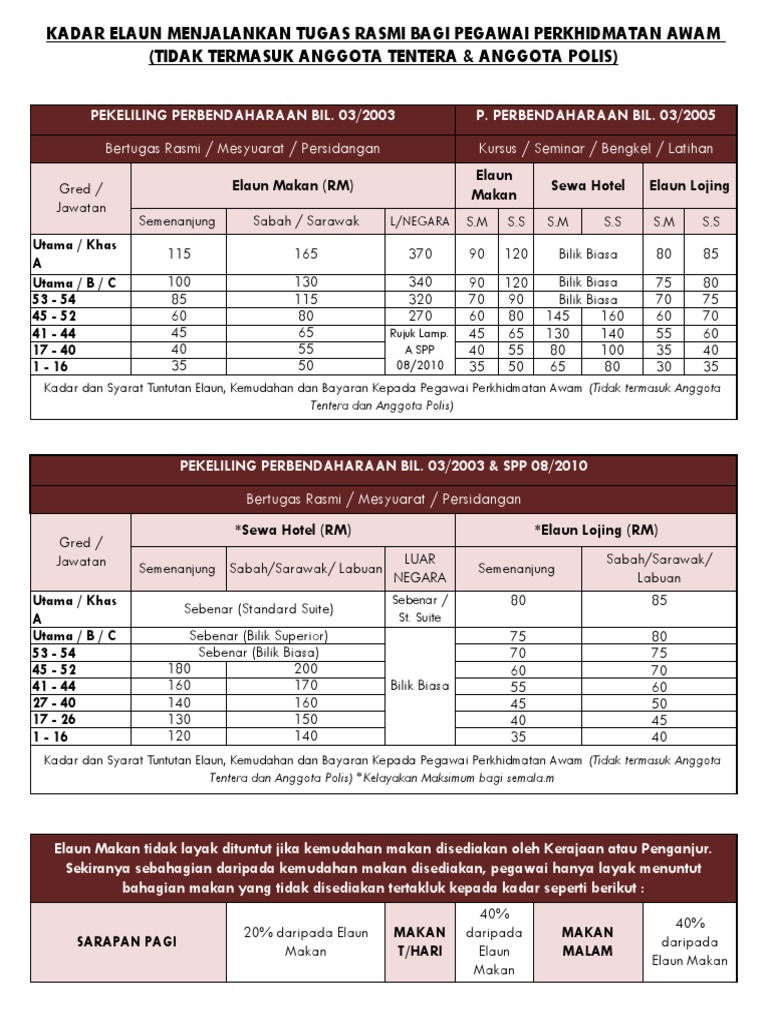 KADAR ELAUN MENJALANKAN TUGAS RASMI BAGI PEGAWAI PERKHIDMATAN AWAM (TIDAK TERMASUK ANGGOTA TENTERA & ANGGOTA POLIS)

| PEKELILING PERBENDAHARAAN BIL. 03/2003 | | | | P. PERBENDAHARAAN BIL. 03/2005 | | | | | |
|---|---|---|---|---|---|---|---|---|---|
| Bertugas Rasmi / Mesyuarat / Persidangan | | | | Kursus / Seminar / Bengkel / Latihan | | | | | |
| Gred / Jawatan | Elaun Makan (RM) | | | Elaun Makan | | Sewa Hotel | | Elaun Lojing | |
| | Semenanjung | Sabah / Sarawak | L/NEGARA | S.M | S.S | S.M | S.S | S.M | S.S |
| Utama / Khas A | 115 | 165 | 370 | 90 | 120 | Bilik Biasa | | 80 | 85 |
| Utama / B / C | 100 | 130 | 340 | 90 | 120 | Bilik Biasa | | 75 | 80 |
| 53 - 54 | 85 | 115 | 320 | 70 | 90 | Bilik Biasa | | 70 | 75 |
| 45 - 52 | 60 | 80 | 270 | 60 | 80 | 145 | 160 | 60 | 70 |
| 41 - 44 | 45 | 65 | Rujuk Lamp. A SPP 08/2010 | 45 | 65 | 130 | 140 | 55 | 60 |
| 17 - 40 | 40 | 55 | | 40 | 55 | 80 | 100 | 35 | 40 |
| 1 - 16 | 35 | 50 | | 35 | 50 | 65 | 80 | 30 | 35 |

Kadar dan Syarat Tuntutan Elaun, Kemudahan dan Bayaran Kepada Pegawai Perkhidmatan Awam (Tidak termasuk Anggota Tentera dan Anggota Polis)

| PEKELILING PERBENDAHARAAN BIL. 03/2003 & SPP 08/2010 | | | | | |
|---|---|---|---|---|---|
| Bertugas Rasmi / Mesyuarat / Persidangan | | | | | |
| Gred / Jawatan | *Sewa Hotel (RM) | | | *Elaun Lojing (RM) | |
| | Semenanjung | Sabah/Sarawak/ Labuan | LUAR NEGARA | Semenanjung | Sabah/Sarawak/ Labuan |
| Utama / Khas A | Sebenar (Standard Suite) | | Sebenar / St. Suite | 80 | 85 |
| Utama / B / C | Sebenar (Bilik Superior) | | Bilik Biasa | 75 | 80 |
| 53 - 54 | Sebenar (Bilik Biasa) | | | 70 | 75 |
| 45 - 52 | 180 | 200 | | 60 | 70 |
| 41 - 44 | 160 | 170 | | 55 | 60 |
| 27 - 40 | 140 | 160 | | 45 | 50 |
| 17 - 26 | 130 | 150 | | 40 | 45 |
| 1 - 16 | 120 | 140 | | 35 | 40 |

Kadar dan Syarat Tuntutan Elaun, Kemudahan dan Bayaran Kepada Pegawai Perkhidmatan Awam (Tidak termasuk Anggota Tentera dan Anggota Polis) *Kelayakan Maksimum bagi semala.m

Elaun Makan tidak layak dituntut jika kemudahan makan disediakan oleh Kerajaan atau Penganjur. Sekiranya sebahagian daripada kemudahan makan disediakan, pegawai hanya layak menuntut bahagian makan yang tidak disediakan tertakluk kepada kadar seperti berikut :

| SARAPAN PAGI | 20% daripada Elaun Makan | MAKAN T/HARI | 40% daripada Elaun Makan | MAKAN MALAM | 40% daripada Elaun Makan |
|---|---|---|---|---|---|